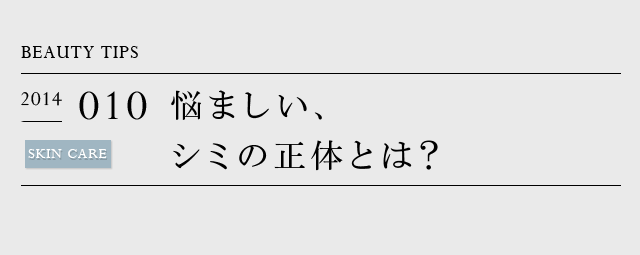 BEAUTY TIPS

2014 010

SKIN CARE

悩ましい、
シミの正体とは?